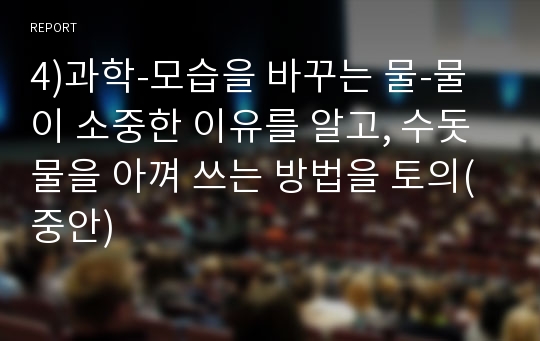 REPORT

4)과학-모습을 바꾸는 물-물이 소중한 이유를 알고, 수돗물을 아껴 쓰는 방법을 토의(중안)